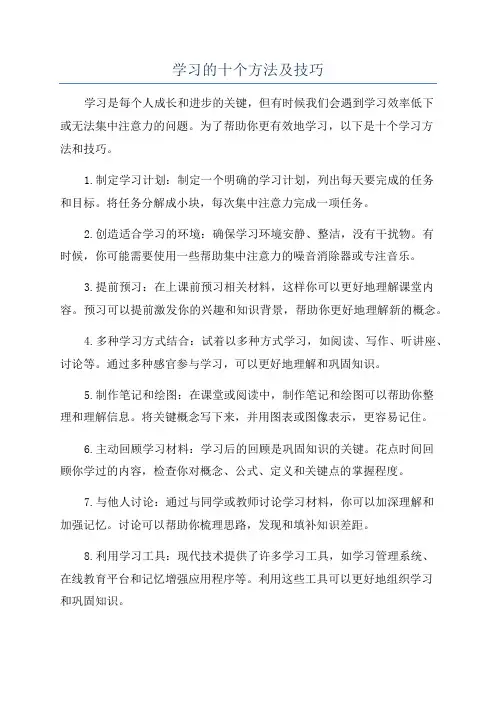 学习的十个方法及技巧

学习是每个人成长和进步的关键，但有时候我们会遇到学习效率低下或无法集中注意力的问题。为了帮助你更有效地学习，以下是十个学习方法和技巧。

1.制定学习计划：制定一个明确的学习计划，列出每天要完成的任务和目标。将任务分解成小块，每次集中注意力完成一项任务。

2.创造适合学习的环境：确保学习环境安静、整洁，没有干扰物。有时候，你可能需要使用一些帮助集中注意力的噪音消除器或专注音乐。

3.提前预习：在上课前预习相关材料，这样你可以更好地理解课堂内容。预习可以提前激发你的兴趣和知识背景，帮助你更好地理解新的概念。

4.多种学习方式结合：试着以多种方式学习，如阅读、写作、听讲座、讨论等。通过多种感官参与学习，可以更好地理解和巩固知识。

5.制作笔记和绘图：在课堂或阅读中，制作笔记和绘图可以帮助你整理和理解信息。将关键概念写下来，并用图表或图像表示，更容易记住。

6.主动回顾学习材料：学习后的回顾是巩固知识的关键。花点时间回顾你学过的内容，检查你对概念、公式、定义和关键点的掌握程度。

7.与他人讨论：通过与同学或教师讨论学习材料，你可以加深理解和加强记忆。讨论可以帮助你梳理思路，发现和填补知识差距。

8.利用学习工具：现代技术提供了许多学习工具，如学习管理系统、在线教育平台和记忆增强应用程序等。利用这些工具可以更好地组织学习和巩固知识。